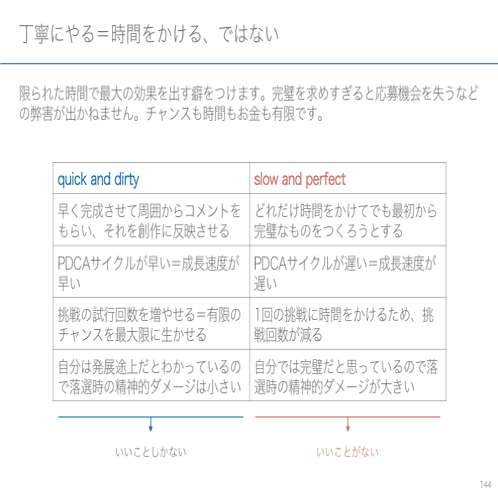 丁寧にやる＝時間をかける、ではない

限られた時間で最大の効果を出す癖をつけます。完璧を求めすぎると応募機会を失うなどの弊害が出かねません。チャンスも時間もお金も有限です。

| quick and dirty | slow and perfect |
|---|---|
| 早く完成させて周囲からコメントをもらい、それを創作に反映させる | どれだけ時間をかけてでも最初から完璧なものをつくろうとする |
| PDCAサイクルが早い＝成長速度が早い | PDCAサイクルが遅い＝成長速度が遅い |
| 挑戦の試行回数を増やせる＝有限のチャンスを最大限に生かせる | 1回の挑戦に時間をかけるため、挑戦回数が減る |
| 自分は発展途上だとわかっているので落選時の精神的ダメージは小さい | 自分では完璧だと思っているので落選時の精神的ダメージが大きい |

いいことしかない

いいことがない

144